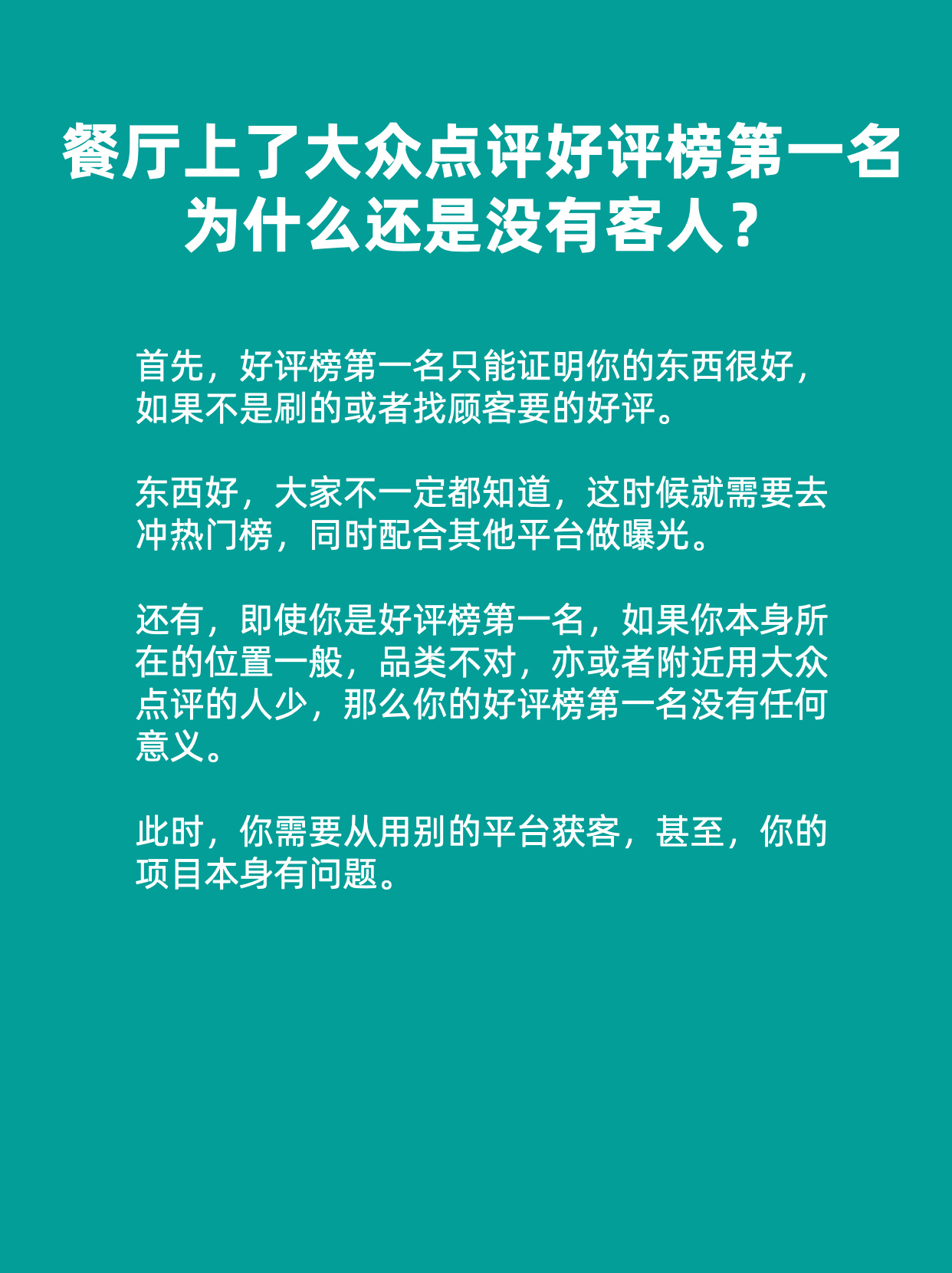 餐厅上了大众点评好评榜第一名为什么还是没有客人？

首先，好评榜第一名只能证明你的东西很好，如果不是刷的或者找顾客要的好评。

东西好，大家不一定都知道，这时候就需要去冲热门榜，同时配合其他平台做曝光。

还有，即使你是好评榜第一名，如果你本身所在的位置一般，品类不对，亦或者附近用大众点评的人少，那么你的好评榜第一名没有任何意义。

此时，你需要从用别的平台获客，甚至，你的项目本身有问题。